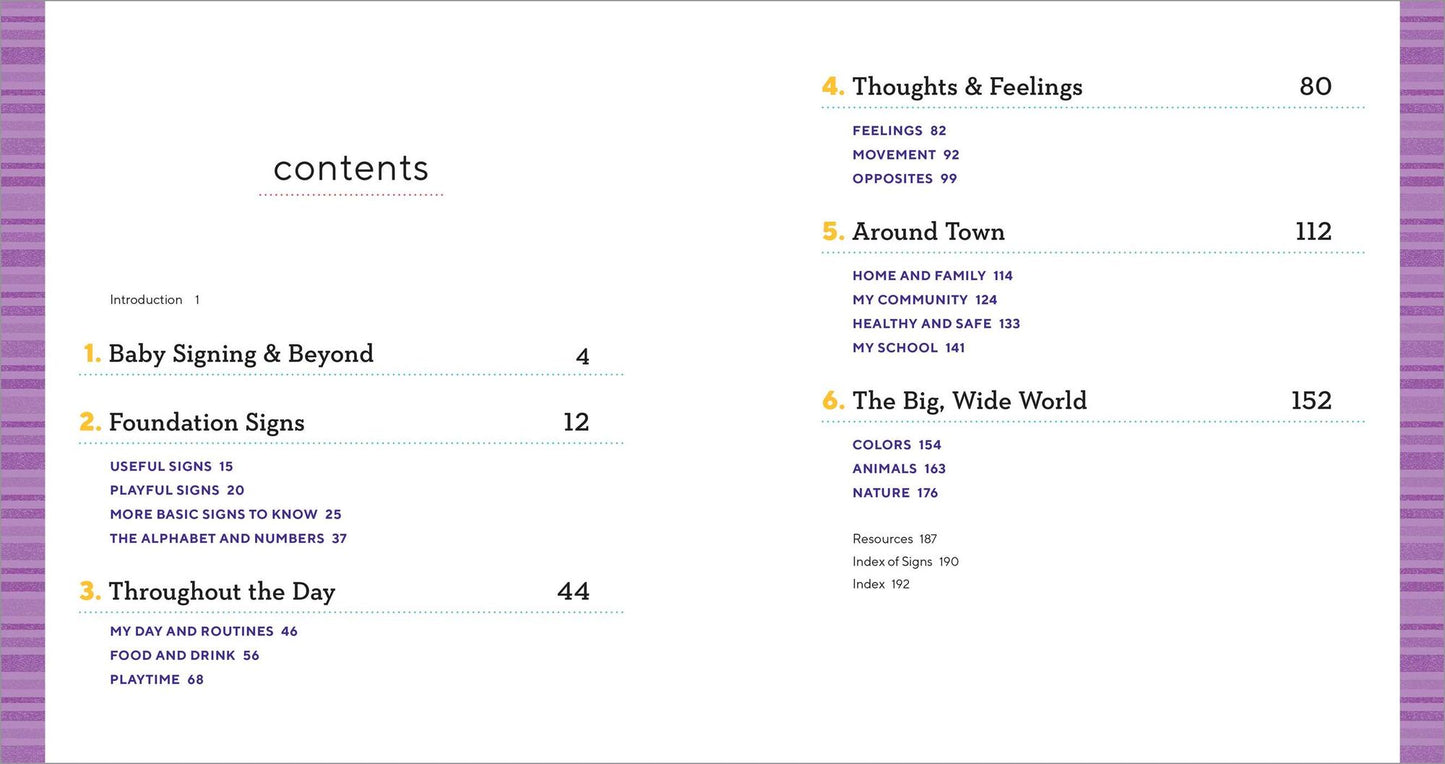 contents

Introduction 1

1. Baby Signing & Beyond 4

2. Foundation Signs 12

USEFUL SIGNS 15
PLAYFUL SIGNS 20
MORE BASIC SIGNS TO KNOW 25
THE ALPHABET AND NUMBERS 37

3. Throughout the Day 44

MY DAY AND ROUTINES 46
FOOD AND DRINK 56
PLAYTIME 68

4. Thoughts & Feelings 80

FEELINGS 82
MOVEMENT 92
OPPOSITES 99

5. Around Town 112

HOME AND FAMILY 114
MY COMMUNITY 124
HEALTHY AND SAFE 133
MY SCHOOL 141

6. The Big, Wide World 152

COLORS 154
ANIMALS 163
NATURE 176

Resources 187
Index of Signs 190
Index 192